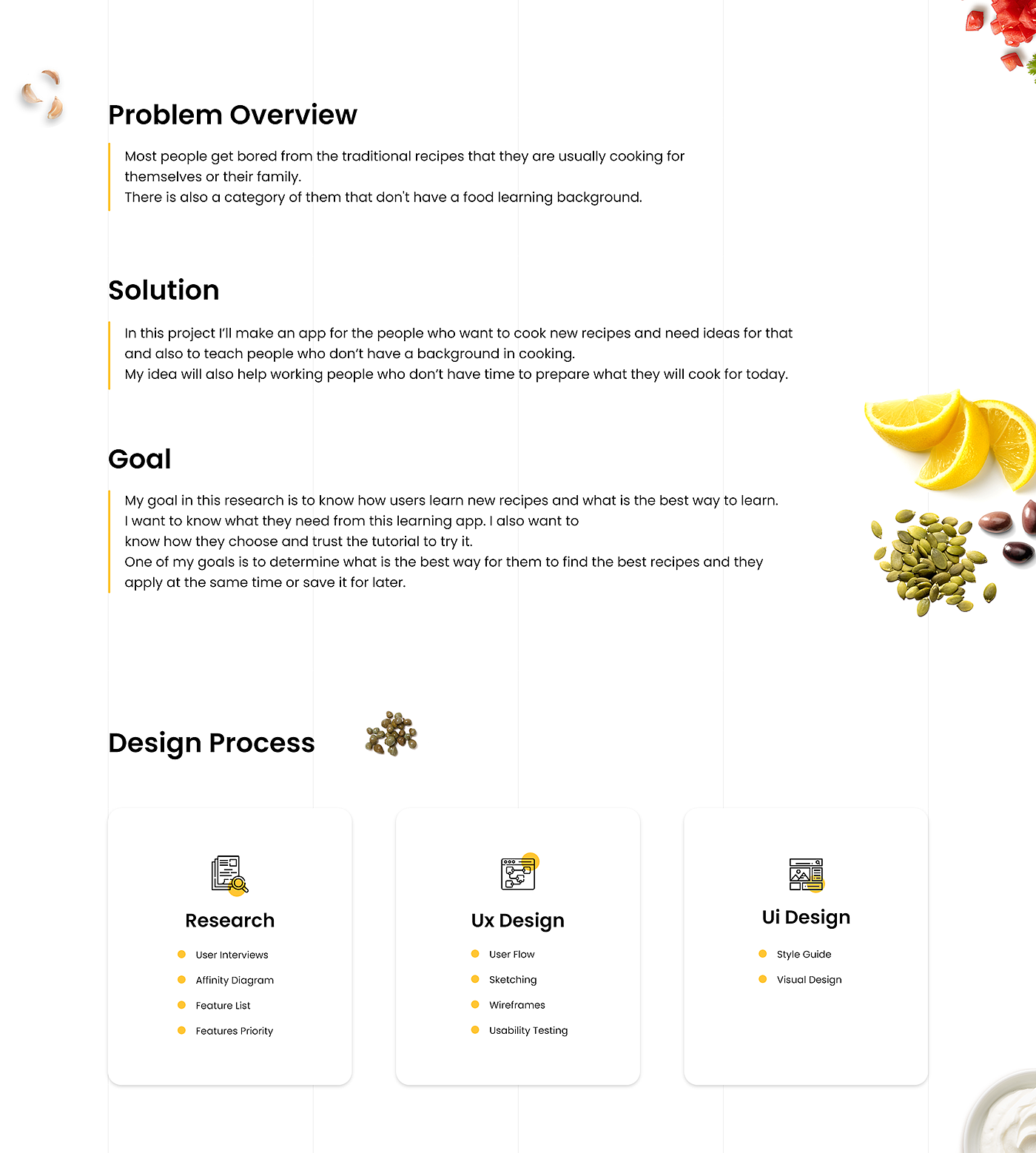 Problem Overview

Most people get bored from the traditional recipes that they are usually cooking for themselves or their family.
There is also a category of them that don't have a food learning background.

Solution

In this project I'll make an app for the people who want to cook new recipes and need ideas for that and also to teach people who don't have a background in cooking.
My idea will also help working people who don't have time to prepare what they will cook for today.

Goal

My goal in this research is to know how users learn new recipes and what is the best way to learn.
I want to know what they need from this learning app. I also want to know how they choose and trust the tutorial to try it.
One of my goals is to determine what is the best way for them to find the best recipes and they apply at the same time or save it for later.

Design Process

Research

User Interviews
Affinity Diagram
Feature List
Features Priority

Ux Design

User Flow
Sketching
Wireframes
Usability Testing

Ui Design

Style Guide
Visual Design